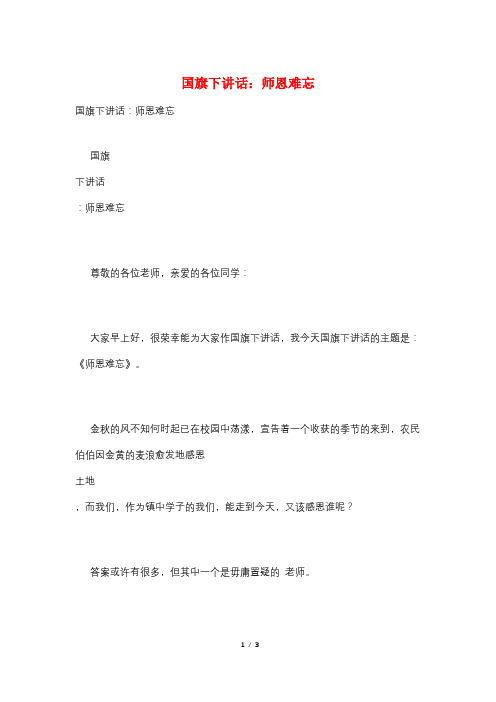 国旗下讲话：师恩难忘

国旗下讲话：师恩难忘

国旗

下讲话

：师恩难忘

尊敬的各位老师，亲爱的各位同学：

大家早上好，很荣幸能为大家作国旗下讲话，我今天国旗下讲话的主题是：《师恩难忘》。

金秋的风不知何时起已在校园中荡漾，宣告着一个收获的季节的来到，农民伯伯因金黄的麦浪愈发地感恩

土地

，而我们，作为镇中学子的我们，能走到今天，又该感恩谁呢？

答案或许有很多，但其中一个是毋庸置疑的 老师。

1 / 3